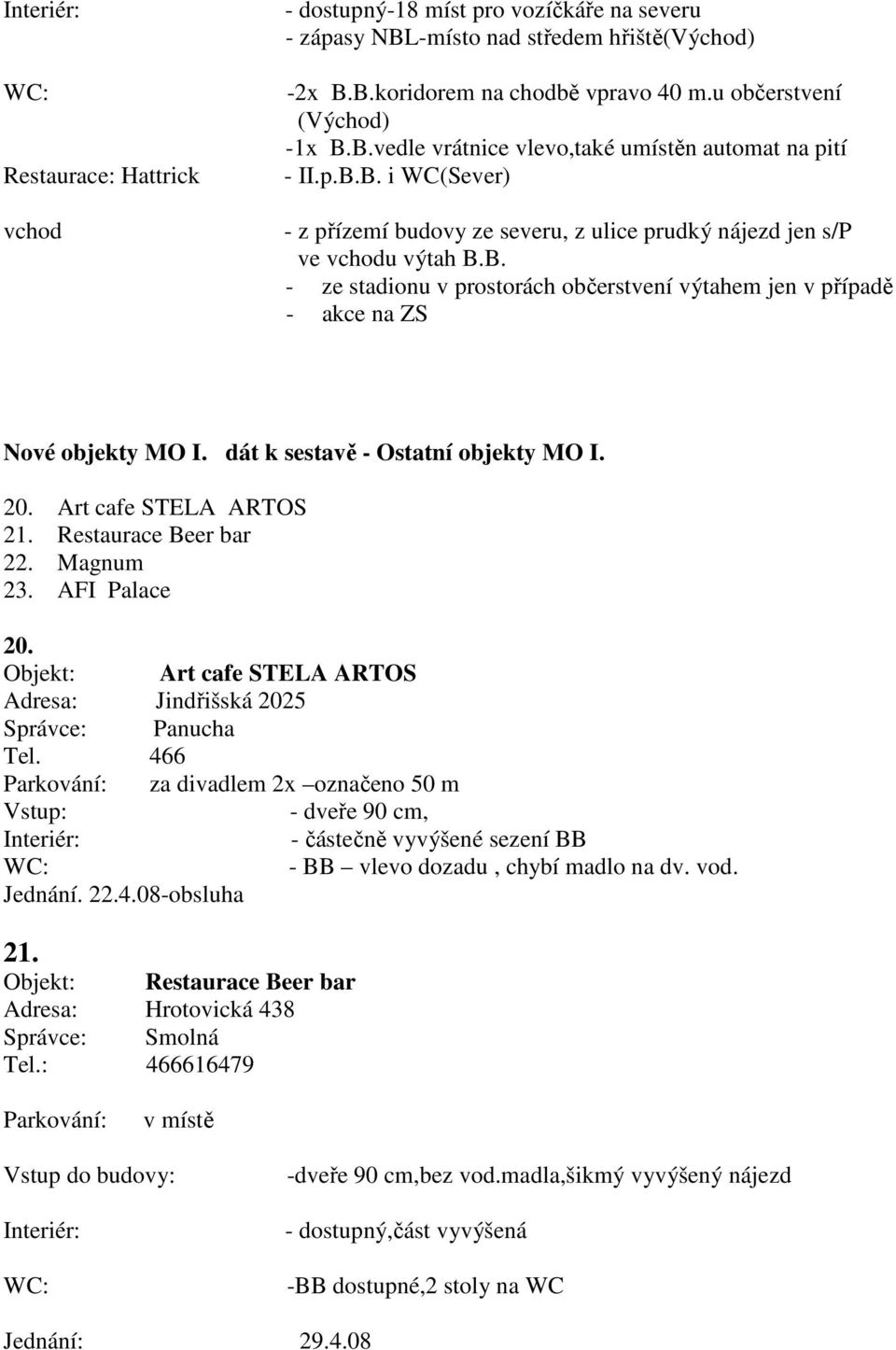 Interiér: - dostupný-18 míst pro vozíčkáře na severu
- zápasy NBL-místo nad středem hřiště(Východ)

WC: -2x B.B.koridorem na chodbě vpravo 40 m.u občerstvení (Východ)
-1x B.B.vedle vrátnice vlevo,také umístěn automat na pití

Restaurace: Hattrick - II.p.B.B. i WC(Sever)

vchod - z přízemí budovy ze severu, z ulice prudký nájezd jen s/P ve vchodu výtah B.B.
- ze stadionu v prostorách občerstvení výtahem jen v případě
- akce na ZS

Nové objekty MO I. dát k sestavě - Ostatní objekty MO I.

20. Art cafe STELA ARTOS
21. Restaurace Beer bar
22. Magnum
23. AFI Palace

20.
Objekt: Art cafe STELA ARTOS
Adresa: Jindřišská 2025
Správce: Panucha
Tel. 466
Parkování: za divadlem 2x –označeno 50 m
Vstup: - dveře 90 cm,
Interiér: - částečně vyvýšené sezení BB
WC: - BB – vlevo dozadu , chybí madlo na dv. vod.
Jednání. 22.4.08-obsluha

21.
Objekt: Restaurace Beer bar
Adresa: Hrotovická 438
Správce: Smolná
Tel.: 466616479

Parkování: v místě

Vstup do budovy: -dveře 90 cm,bez vod.madla,šikmý vyvýšený nájezd

Interiér: - dostupný,část vyvýšená

WC: -BB dostupné,2 stoly na WC

Jednání: 29.4.08